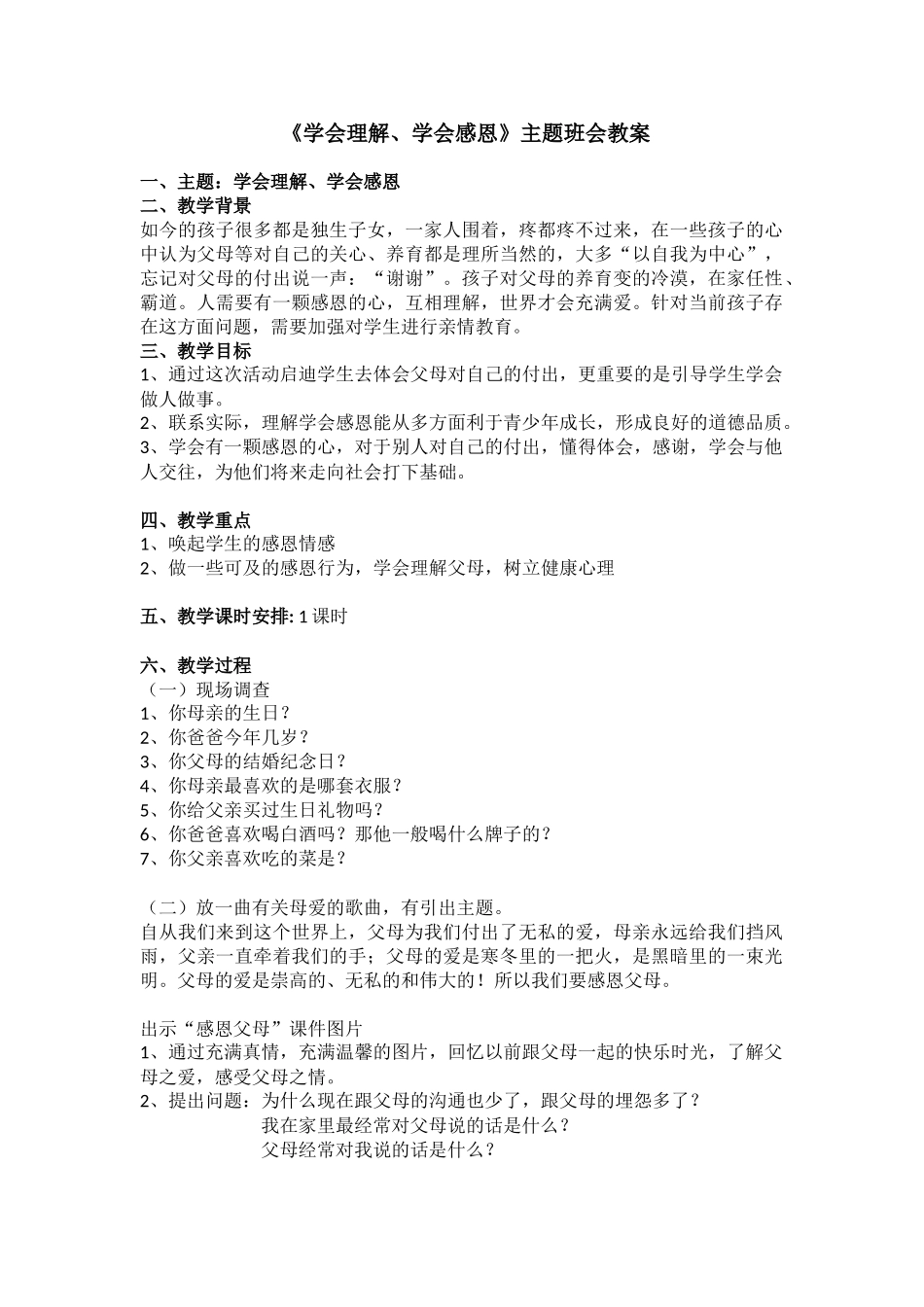 《学会理解、学会感恩》主题班会教案

一、主题：学会理解、学会感恩
二、教学背景
如今的孩子很多都是独生子女，一家人围着，疼都疼不过来，在一些孩子的心中认为父母等对自己的关心、养育都是理所当然的，大多“以自我为中心”，忘记对父母的付出说一声：“谢谢”。孩子对父母的养育变的冷漠，在家任性、霸道。人需要有一颗感恩的心，互相理解，世界才会充满爱。针对当前孩子存在这方面问题，需要加强对学生进行亲情教育。
三、教学目标
1、通过这次活动启迪学生去体会父母对自己的付出，更重要的是引导学生学会做人做事。
2、联系实际，理解学会感恩能从多方面利于青少年成长，形成良好的道德品质。
3、学会有一颗感恩的心，对于别人对自己的付出，懂得体会，感谢，学会与他人交往，为他们将来走向社会打下基础。

四、教学重点
1、唤起学生的感恩情感
2、做一些可及的感恩行为，学会理解父母，树立健康心理

五、教学课时安排: 1 课时

六、教学过程
（一）现场调查
1、你母亲的生日？
2、你爸爸今年几岁？
3、你父母的结婚纪念日？
4、你母亲最喜欢的是哪套衣服？
5、你给父亲买过生日礼物吗？
6、你爸爸喜欢喝白酒吗？那他一般喝什么牌子的？
7、你父亲喜欢吃的菜是？

（二）放一曲有关母爱的歌曲，有引出主题。
自从我们来到这个世界上，父母为我们付出了无私的爱，母亲永远给我们挡风雨，父亲一直牵着我们的手；父母的爱是寒冬里的一把火，是黑暗里的一束光明。父母的爱是崇高的、无私的和伟大的！所以我们要感恩父母。

出示“感恩父母”课件图片
1、通过充满真情，充满温馨的图片，回忆以前跟父母一起的快乐时光，了解父母之爱，感受父母之情。
2、提出问题：为什么现在跟父母的沟通也少了，跟父母的埋怨多了？
我在家里最经常对父母说的话是什么？
父母经常对我说的话是什么？